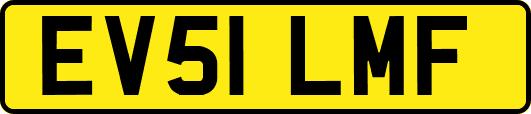 EV51 LMF